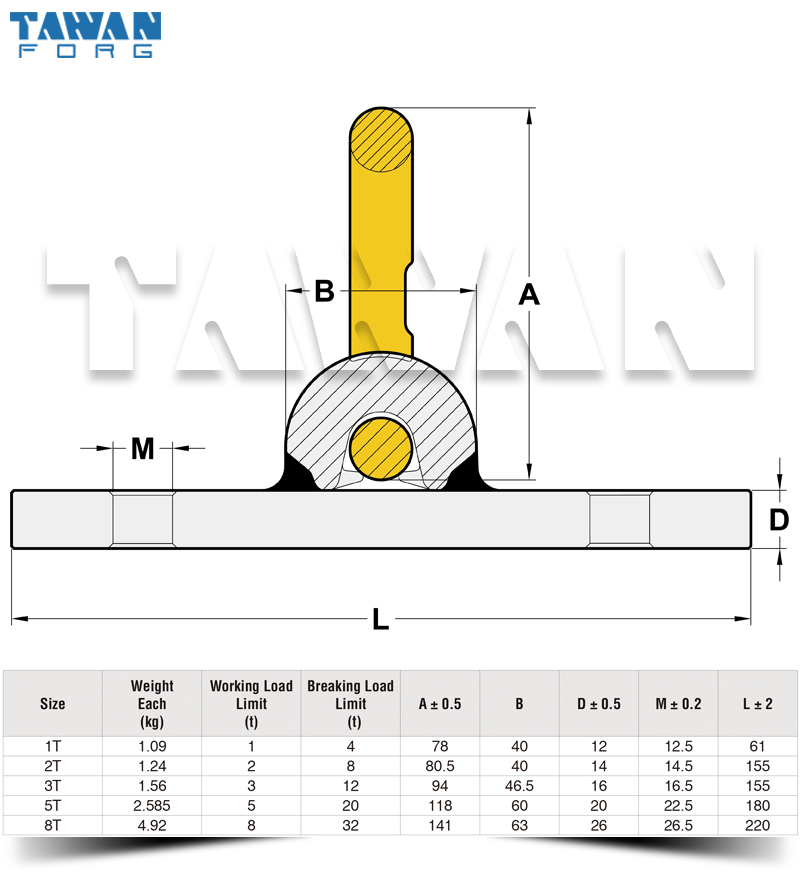 TAWAN
FORG

TAWAN

B

A

M

D

L

| Size | Weight Each (kg) | Working Load Limit (t) | Breaking Load Limit (t) | A ± 0.5 | B | D ± 0.5 | M ± 0.2 | L ± 2 |
|---|---|---|---|---|---|---|---|---|
| 1T | 1.09 | 1 | 4 | 78 | 40 | 12 | 12.5 | 61 |
| 2T | 1.24 | 2 | 8 | 80.5 | 40 | 14 | 14.5 | 155 |
| 3T | 1.56 | 3 | 12 | 94 | 46.5 | 16 | 16.5 | 155 |
| 5T | 2.585 | 5 | 20 | 118 | 60 | 20 | 22.5 | 180 |
| 8T | 4.92 | 8 | 32 | 141 | 63 | 26 | 26.5 | 220 |